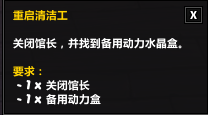 重启清洁工

X

关闭馆长，并找到备用动力水晶盒。

要求：
- 1 x 关闭馆长
- 1 x 备用动力盒